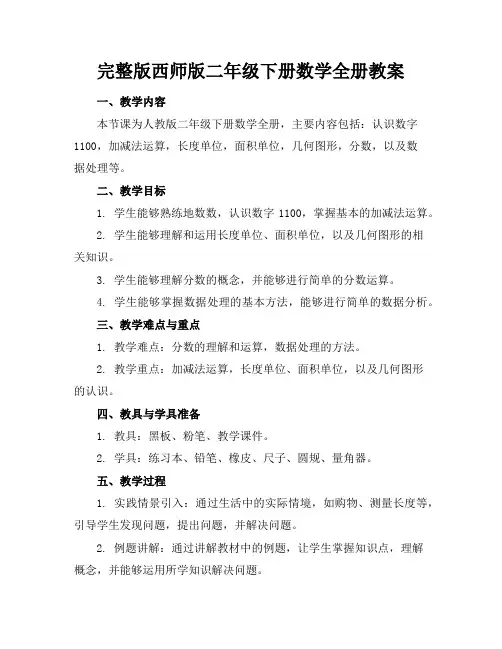 完整版西师版二年级下册数学全册教案

一、教学内容

本节课为人教版二年级下册数学全册，主要内容包括：认识数字1100，加减法运算，长度单位，面积单位，几何图形，分数，以及数据处理等。

二、教学目标

1. 学生能够熟练地数数，认识数字 1100，掌握基本的加减法运算。

2. 学生能够理解和运用长度单位、面积单位，以及几何图形的相关知识。

3. 学生能够理解分数的概念，并能够进行简单的分数运算。

4. 学生能够掌握数据处理的基本方法，能够进行简单的数据分析。

三、教学难点与重点

1. 教学难点：分数的理解和运算，数据处理的方法。

2. 教学重点：加减法运算，长度单位、面积单位，以及几何图形的认识。

四、教具与学具准备

1. 教具：黑板、粉笔、教学课件。

2. 学具：练习本、铅笔、橡皮、尺子、圆规、量角器。

五、教学过程

1. 实践情景引入：通过生活中的实际情境，如购物、测量长度等，引导学生发现问题，提出问题，并解决问题。

2. 例题讲解：通过讲解教材中的例题，让学生掌握知识点，理解概念，并能够运用所学知识解决问题。